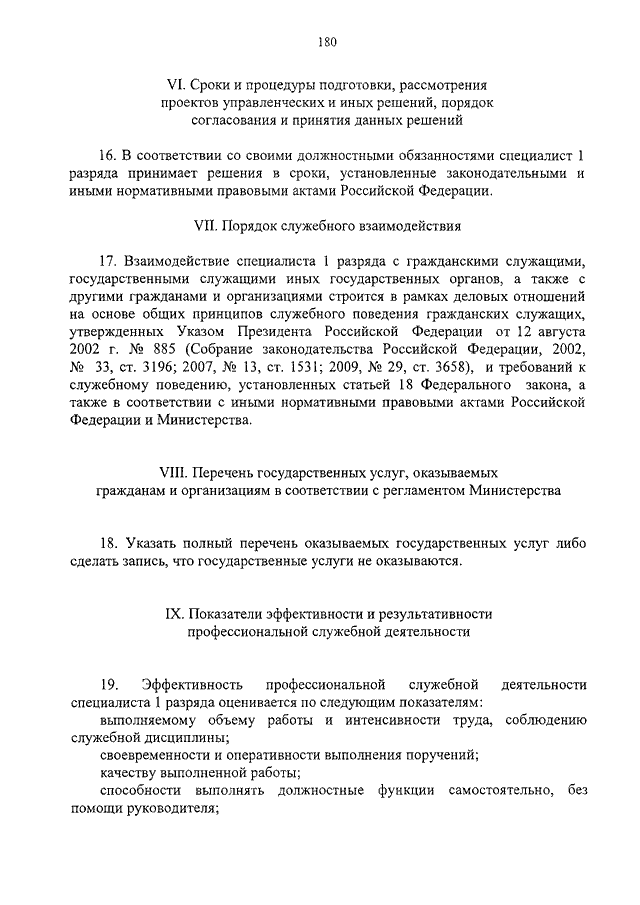 180

VI. Сроки и процедуры подготовки, рассмотрения проектов управленческих и иных решений, порядок согласования и принятия данных решений

16. В соответствии со своими должностными обязанностями специалист 1 разряда принимает решения в сроки, установленные законодательными и иными нормативными правовыми актами Российской Федерации.

VII. Порядок служебного взаимодействия

17. Взаимодействие специалиста 1 разряда с гражданскими служащими, государственными служащими иных государственных органов, а также с другими гражданами и организациями строится в рамках деловых отношений на основе общих принципов служебного поведения гражданских служащих, утвержденных Указом Президента Российской Федерации от 12 августа 2002 г. № 885 (Собрание законодательства Российской Федерации, 2002, № 33, ст. 3196; 2007, № 13, ст. 1531; 2009, № 29, ст. 3658), и требований к служебному поведению, установленных статьей 18 Федерального закона, а также в соответствии с иными нормативными правовыми актами Российской Федерации и Министерства.

VIII. Перечень государственных услуг, оказываемых гражданам и организациям в соответствии с регламентом Министерства

18. Указать полный перечень оказываемых государственных услуг либо сделать запись, что государственные услуги не оказываются.

IX. Показатели эффективности и результативности профессиональной служебной деятельности

19. Эффективность профессиональной служебной деятельности специалиста 1 разряда оценивается по следующим показателям:
выполняемому объему работы и интенсивности труда, соблюдению служебной дисциплины;
своевременности и оперативности выполнения поручений;
качеству выполненной работы;
способности выполнять должностные функции самостоятельно, без помощи руководителя;